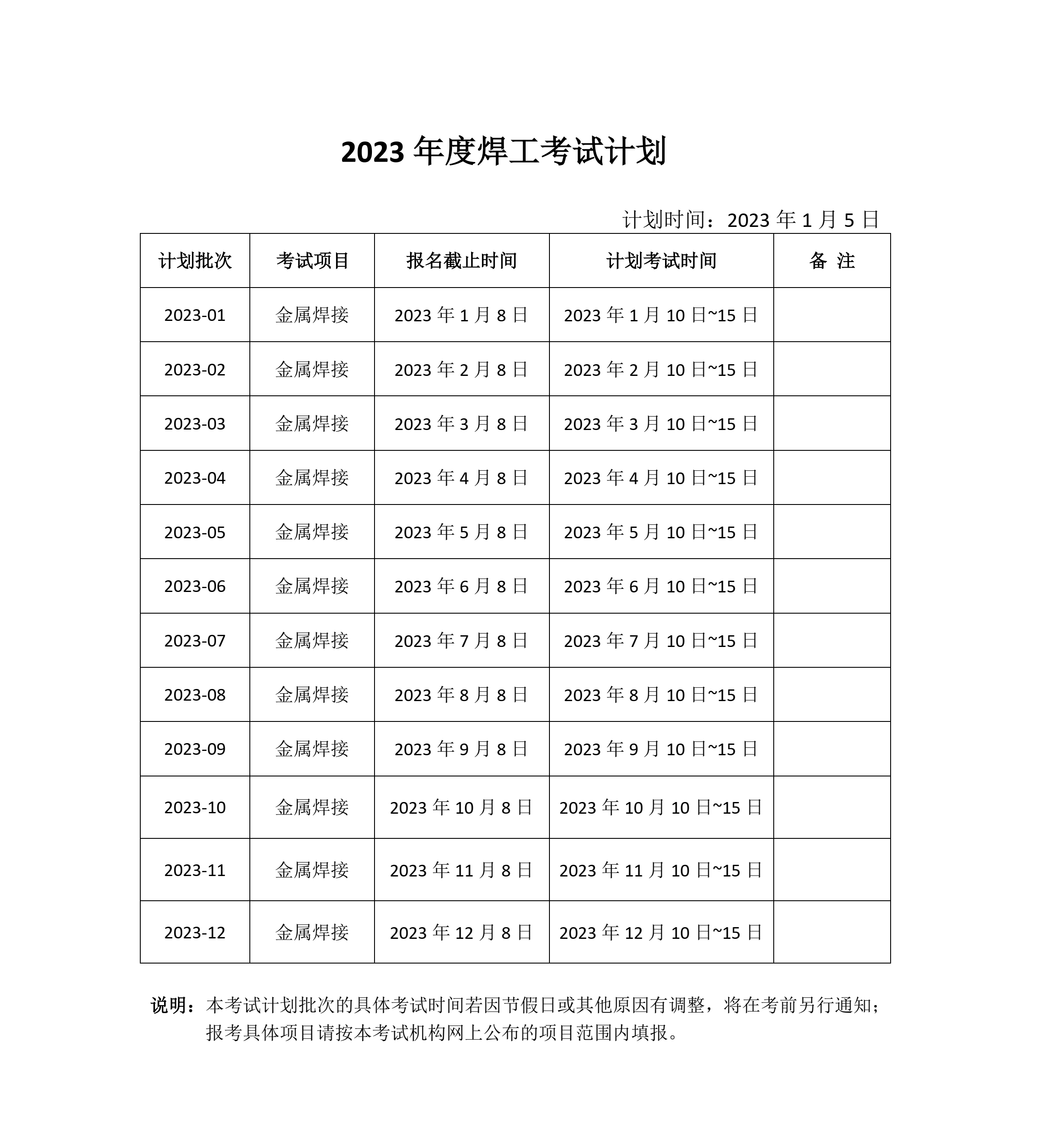 2023 年度焊工考试计划

计划时间：2023 年 1 月 5 日

| 计划批次 | 考试项目 | 报名截止时间 | 计划考试时间 | 备 注 |
|---|---|---|---|---|
| 2023-01 | 金属焊接 | 2023 年 1 月 8 日 | 2023 年 1 月 10 日~15 日 | |
| 2023-02 | 金属焊接 | 2023 年 2 月 8 日 | 2023 年 2 月 10 日~15 日 | |
| 2023-03 | 金属焊接 | 2023 年 3 月 8 日 | 2023 年 3 月 10 日~15 日 | |
| 2023-04 | 金属焊接 | 2023 年 4 月 8 日 | 2023 年 4 月 10 日~15 日 | |
| 2023-05 | 金属焊接 | 2023 年 5 月 8 日 | 2023 年 5 月 10 日~15 日 | |
| 2023-06 | 金属焊接 | 2023 年 6 月 8 日 | 2023 年 6 月 10 日~15 日 | |
| 2023-07 | 金属焊接 | 2023 年 7 月 8 日 | 2023 年 7 月 10 日~15 日 | |
| 2023-08 | 金属焊接 | 2023 年 8 月 8 日 | 2023 年 8 月 10 日~15 日 | |
| 2023-09 | 金属焊接 | 2023 年 9 月 8 日 | 2023 年 9 月 10 日~15 日 | |
| 2023-10 | 金属焊接 | 2023 年 10 月 8 日 | 2023 年 10 月 10 日~15 日 | |
| 2023-11 | 金属焊接 | 2023 年 11 月 8 日 | 2023 年 11 月 10 日~15 日 | |
| 2023-12 | 金属焊接 | 2023 年 12 月 8 日 | 2023 年 12 月 10 日~15 日 | |

说明：本考试计划批次的具体考试时间若因节假日或其他原因有调整，将在考前另行通知；报考具体项目请按本考试机构网上公布的项目范围内填报。